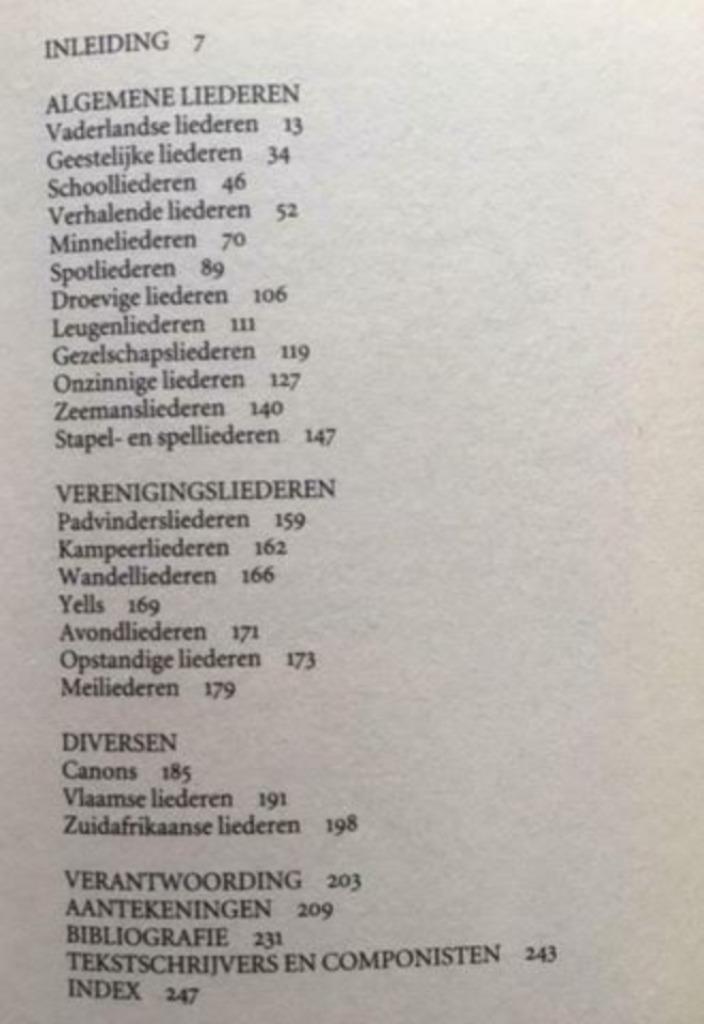 INLEIDING 7

ALGEMENE LIEDEREN
Vaderlandse liederen 13
Geestelijke liederen 34
Schoolliederen 46
Verhalende liederen 52
Minneliederen 70
Spotliederen 89
Droevige liederen 106
Leugenliederen 111
Gezelschapsliederen 119
Onzinnige liederen 127
Zeemansliederen 140
Stapel- en spelliederen 147

VERENIGINGSLIEDEREN
Padvindersliederen 159
Kampeerliederen 162
Wandelliederen 166
Yells 169
Avondliederen 171
Opstandige liederen 173
Meiliederen 179

DIVERSEN
Canons 185
Vlaamse liederen 191
Zuidafrikaanse liederen 198

VERANTWOORDING 203
AANTEKENINGEN 209
BIBLIOGRAFIE 231
TEKSTSCHRIJVERS EN COMPONISTEN 243
INDEX 247